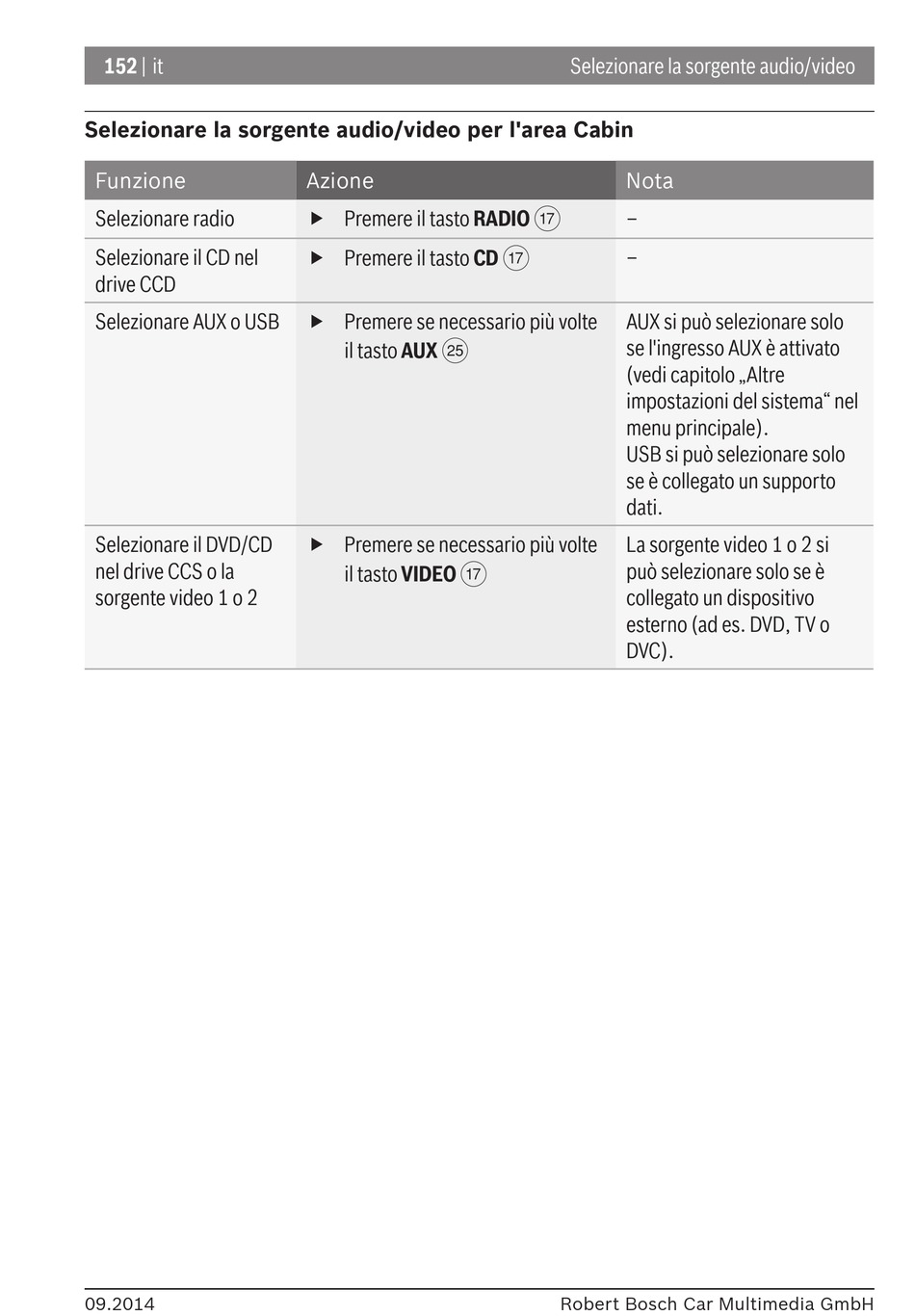 152 | it Selezionare la sorgente audio/video

Selezionare la sorgente audio/video per l'area Cabin

| Funzione | Azione | Nota |
|---|---|---|
| Selezionare radio | ▶ Premere il tasto RADIO ⑰ | – |
| Selezionare il CD nel drive CCD | ▶ Premere il tasto CD ⑰ | – |
| Selezionare AUX o USB | ▶ Premere se necessario più volte il tasto AUX ㉕ | AUX si può selezionare solo se l'ingresso AUX è attivato (vedi capitolo „Altre impostazioni del sistema“ nel menu principale). USB si può selezionare solo se è collegato un supporto dati. |
| Selezionare il DVD/CD nel drive CCS o la sorgente video 1 o 2 | ▶ Premere se necessario più volte il tasto VIDEO ⑰ | La sorgente video 1 o 2 si può selezionare solo se è collegato un dispositivo esterno (ad es. DVD, TV o DVC). |

09.2014 Robert Bosch Car Multimedia GmbH